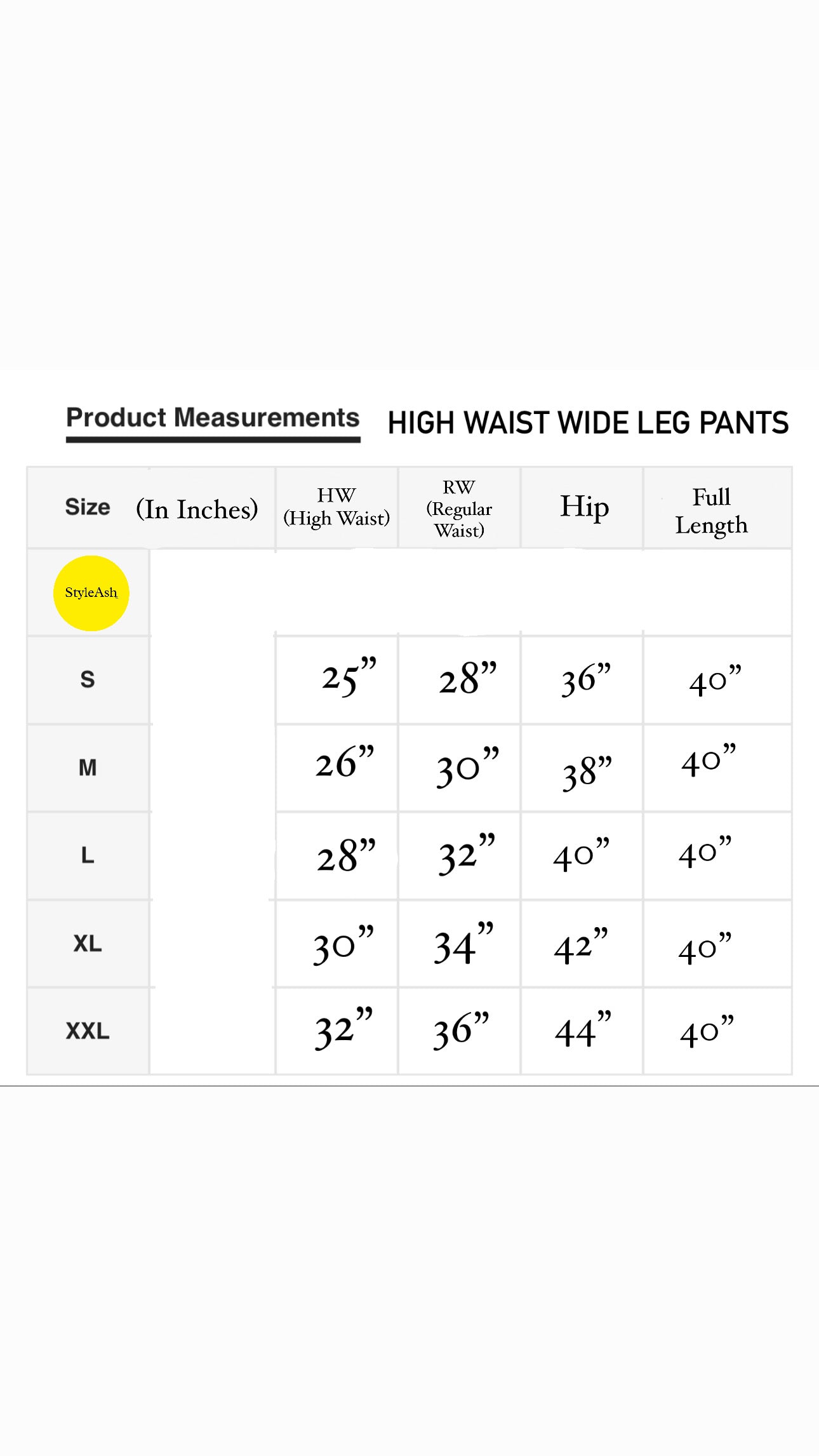 Product Measurements HIGH WAIST WIDE LEG PANTS

| Size | (In Inches) | HW (High Waist) | RW (Regular Waist) | Hip | Full Length |
|---|---|---|---|---|---|
| StyleAsh | | | | | |
| S | | 25” | 28” | 36” | 40” |
| M | | 26” | 30” | 38” | 40” |
| L | | 28” | 32” | 40” | 40” |
| XL | | 30” | 34” | 42” | 40” |
| XXL | | 32” | 36” | 44” | 40” |